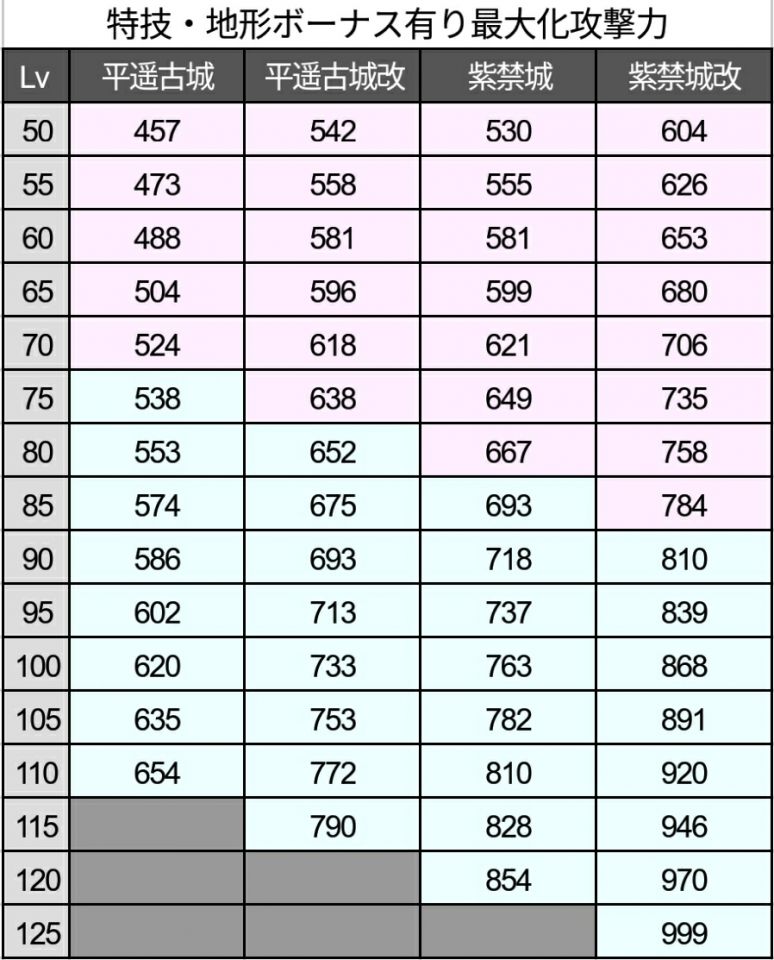 特技・地形ボーナス有り最大化攻撃力

| Lv | 平遥古城 | 平遥古城改 | 紫禁城 | 紫禁城改 |
|---|---|---|---|---|
| 50 | 457 | 542 | 530 | 604 |
| 55 | 473 | 558 | 555 | 626 |
| 60 | 488 | 581 | 581 | 653 |
| 65 | 504 | 596 | 599 | 680 |
| 70 | 524 | 618 | 621 | 706 |
| 75 | 538 | 638 | 649 | 735 |
| 80 | 553 | 652 | 667 | 758 |
| 85 | 574 | 675 | 693 | 784 |
| 90 | 586 | 693 | 718 | 810 |
| 95 | 602 | 713 | 737 | 839 |
| 100 | 620 | 733 | 763 | 868 |
| 105 | 635 | 753 | 782 | 891 |
| 110 | 654 | 772 | 810 | 920 |
| 115 |  | 790 | 828 | 946 |
| 120 |  |  | 854 | 970 |
| 125 |  |  |  | 999 |